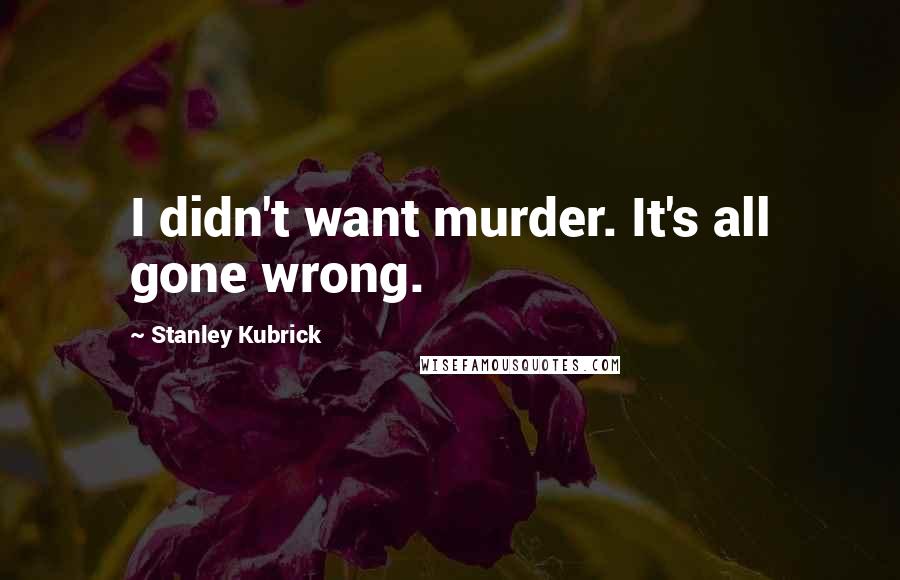 I didn't want murder. It's all gone wrong.

~ Stanley Kubrick

WISEFAMOUSQUOTES.COM